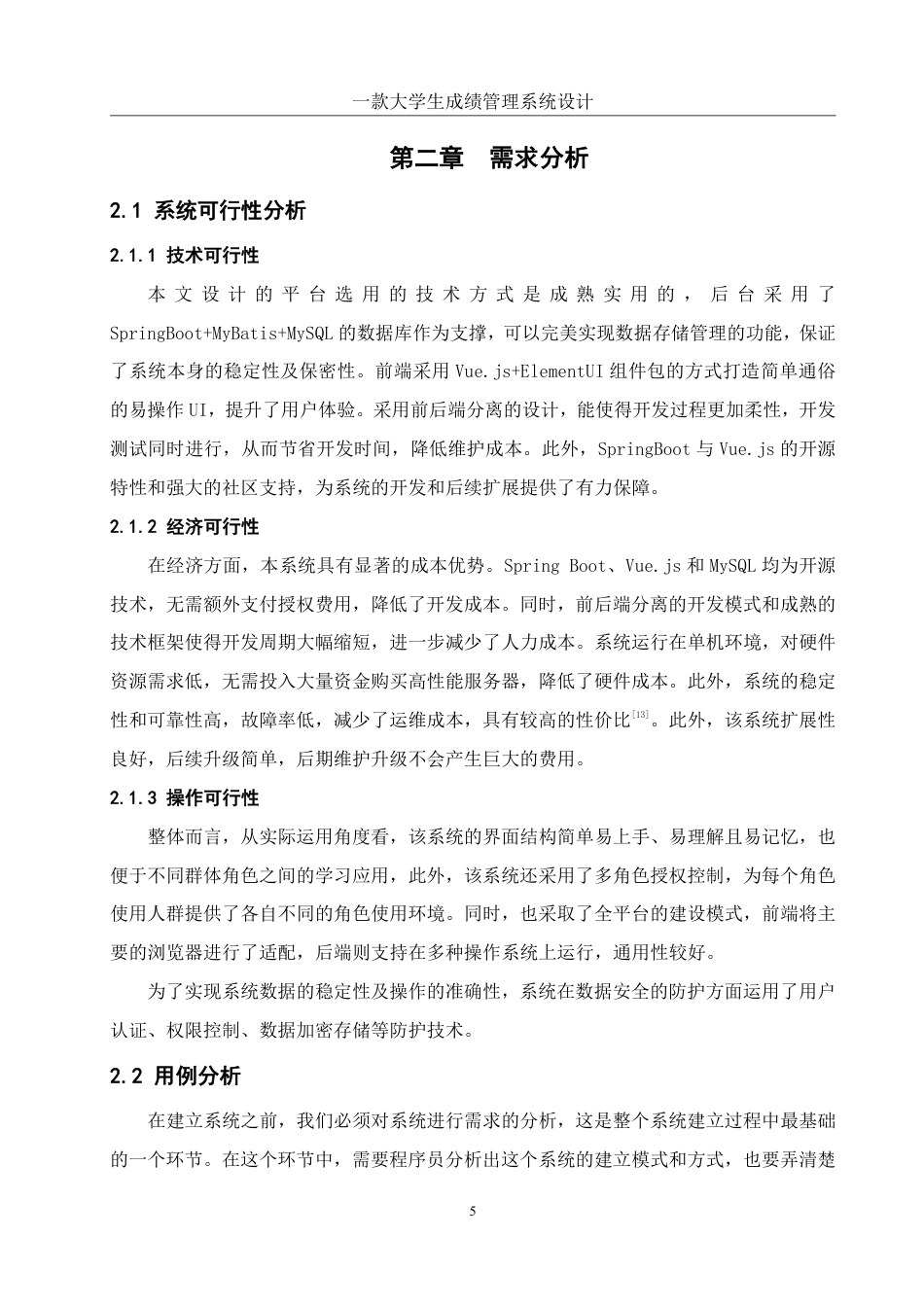 一款大学生成绩管理系统设计

第二章　需求分析

2.1 系统可行性分析

2.1.1 技术可行性

本文设计的平台选用的技术方式是成熟实用的，后台采用了SpringBoot+MyBatis+MySQL的数据库作为支撑，可以完美实现数据存储管理的功能，保证了系统本身的稳定性及保密性。前端采用Vue.js+ElementUI组件包的方式打造简单通俗的易操作UI，提升了用户体验。采用前后端分离的设计，能使得开发过程更加柔性，开发测试同时进行，从而节省开发时间，降低维护成本。此外，SpringBoot与Vue.js的开源特性和强大的社区支持，为系统的开发和后续扩展提供了有力保障。

2.1.2 经济可行性

在经济方面，本系统具有显著的成本优势。Spring Boot、Vue.js和MySQL均为开源技术，无需额外支付授权费用，降低了开发成本。同时，前后端分离的开发模式和成熟的技术框架使得开发周期大幅缩短，进一步减少了人力成本。系统运行在单机环境，对硬件资源需求低，无需投入大量资金购买高性能服务器，降低了硬件成本。此外，系统的稳定性和可靠性高，故障率低，减少了运维成本，具有较高的性价比$^{[13]}$。此外，该系统扩展性良好，后续升级简单，后期维护升级不会产生巨大的费用。

2.1.3 操作可行性

整体而言，从实际运用角度看，该系统的界面结构简单易上手、易理解且易记忆，也便于不同群体角色之间的学习应用，此外，该系统还采用了多角色授权控制，为每个角色使用人群提供了各自不同的角色使用环境。同时，也采取了全平台的建设模式，前端将主要的浏览器进行了适配，后端则支持在多种操作系统上运行，通用性较好。

为了实现系统数据的稳定性及操作的准确性，系统在数据安全的防护方面运用了用户认证、权限控制、数据加密存储等防护技术。

2.2 用例分析

在建立系统之前，我们必须对系统进行需求的分析，这是整个系统建立过程中最基础的一个环节。在这个环节中，需要程序员分析出这个系统的建立模式和方式，也要弄清楚

5